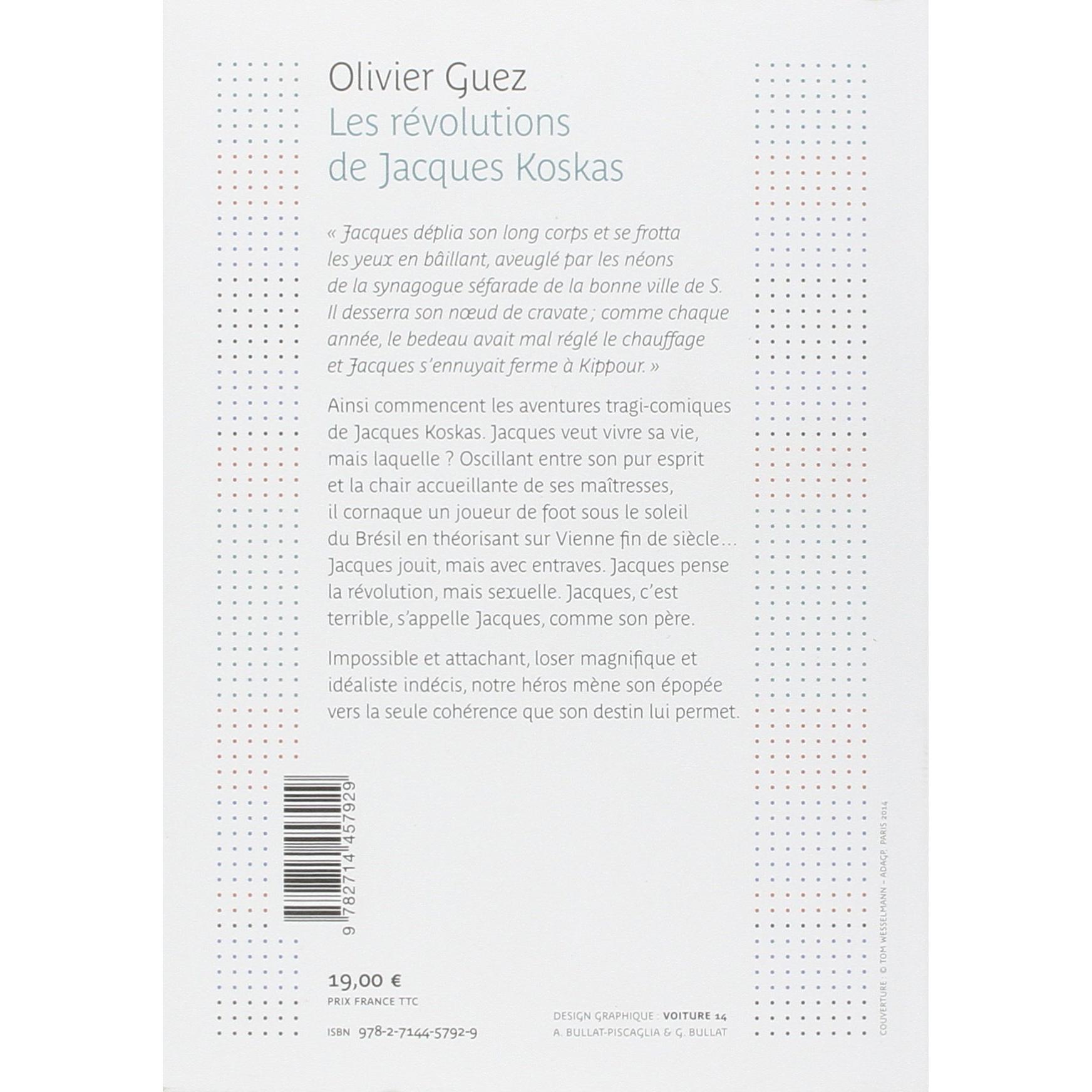 Olivier Guez
Les révolutions
de Jacques Koskas

« Jacques déplia son long corps et se frotta les yeux en bâillant, aveuglé par les néons de la synagogue séfarade de la bonne ville de S. Il desserra son nœud de cravate ; comme chaque année, le bedeau avait mal réglé le chauffage et Jacques s'ennuyait ferme à Kippour. »

Ainsi commencent les aventures tragi-comiques de Jacques Koskas. Jacques veut vivre sa vie, mais laquelle ? Oscillant entre son pur esprit et la chair accueillante de ses maîtresses, il cornaque un joueur de foot sous le soleil du Brésil en théorisant sur Vienne fin de siècle… Jacques jouit, mais avec entraves. Jacques pense la révolution, mais sexuelle. Jacques, c'est terrible, s'appelle Jacques, comme son père.

Impossible et attachant, loser magnifique et idéaliste indécis, notre héros mène son épopée vers la seule cohérence que son destin lui permet.

9 782714 457929

19,00 €
PRIX FRANCE TTC

ISBN 978-2-7144-5792-9

DESIGN GRAPHIQUE : VOITURE 14
A. BULLAT-PISCAGLIA & G. BULLAT

COUVERTURE : © TOM WESSELMANN – ADAGP, PARIS 2014